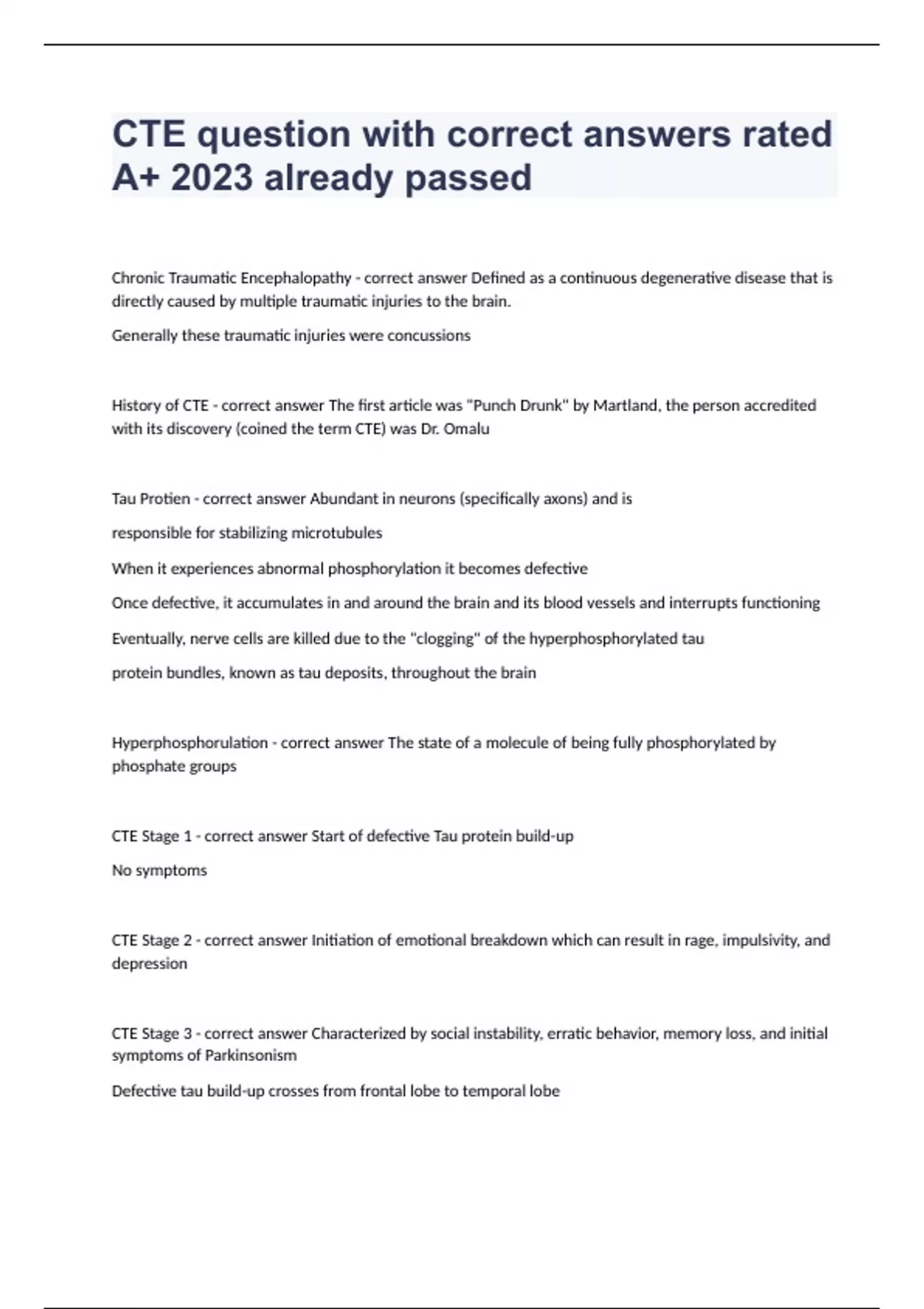 CTE question with correct answers rated A+ 2023 already passed

Chronic Traumatic Encephalopathy - correct answer Defined as a continuous degenerative disease that is directly caused by multiple traumatic injuries to the brain.

Generally these traumatic injuries were concussions

History of CTE - correct answer The first article was "Punch Drunk" by Martland, the person accredited with its discovery (coined the term CTE) was Dr. Omalu

Tau Protien - correct answer Abundant in neurons (specifically axons) and is

responsible for stabilizing microtubules

When it experiences abnormal phosphorylation it becomes defective

Once defective, it accumulates in and around the brain and its blood vessels and interrupts functioning

Eventually, nerve cells are killed due to the "clogging" of the hyperphosphorylated tau

protein bundles, known as tau deposits, throughout the brain

Hyperphosphorulation - correct answer The state of a molecule of being fully phosphorylated by phosphate groups

CTE Stage 1 - correct answer Start of defective Tau protein build-up

No symptoms

CTE Stage 2 - correct answer Initiation of emotional breakdown which can result in rage, impulsivity, and depression

CTE Stage 3 - correct answer Characterized by social instability, erratic behavior, memory loss, and initial symptoms of Parkinsonism

Defective tau build-up crosses from frontal lobe to temporal lobe